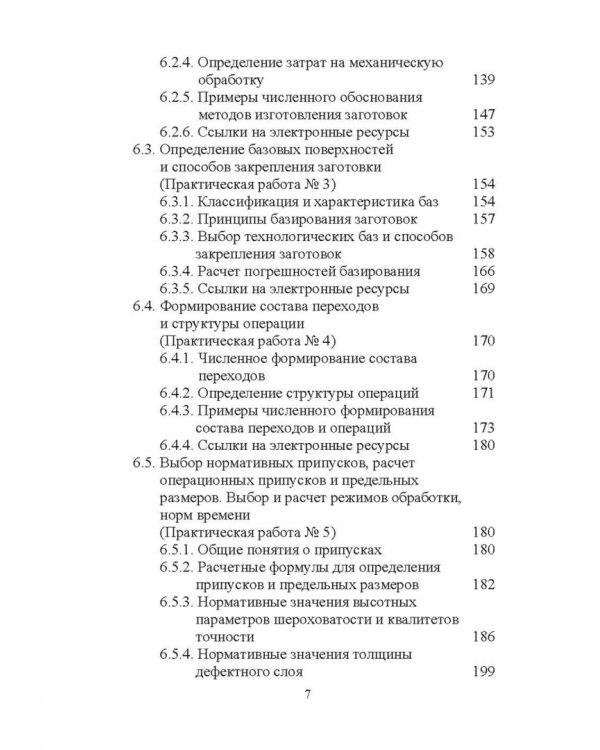 6.2.4. Определение затрат на механическую обработку 139
6.2.5. Примеры численного обоснования методов изготовления заготовок 147
6.2.6. Ссылки на электронные ресурсы 153
6.3. Определение базовых поверхностей и способов закрепления заготовки (Практическая работа № 3) 154
6.3.1. Классификация и характеристика баз 154
6.3.2. Принципы базирования заготовок 157
6.3.3. Выбор технологических баз и способов закрепления заготовок 158
6.3.4. Расчет погрешностей базирования 166
6.3.5. Ссылки на электронные ресурсы 169
6.4. Формирование состава переходов и структуры операции (Практическая работа № 4) 170
6.4.1. Численное формирование состава переходов 170
6.4.2. Определение структуры операций 171
6.4.3. Примеры численного формирования состава переходов и операций 173
6.4.4. Ссылки на электронные ресурсы 180
6.5. Выбор нормативных припусков, расчет операционных припусков и предельных размеров. Выбор и расчет режимов обработки, норм времени (Практическая работа № 5) 180
6.5.1. Общие понятия о припусках 180
6.5.2. Расчетные формулы для определения припусков и предельных размеров 182
6.5.3. Нормативные значения высотных параметров шероховатости и квалитетов точности 186
6.5.4. Нормативные значения толщины дефектного слоя 199

7